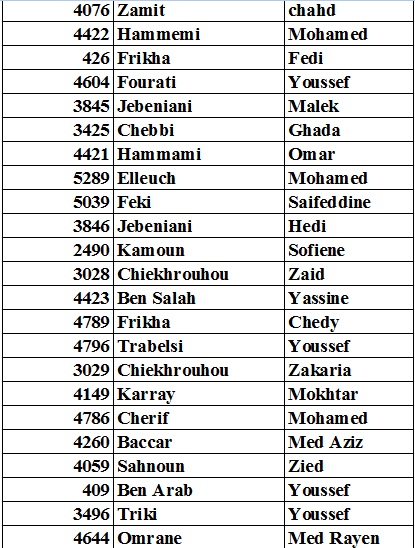 | | | |
|---|---|---|
| 4076 | Zamit | chahd |
| 4422 | Hammemi | Mohamed |
| 426 | Frikha | Fedi |
| 4604 | Fourati | Youssef |
| 3845 | Jebeniani | Malek |
| 3425 | Chebbi | Ghada |
| 4421 | Hammami | Omar |
| 5289 | Elleuch | Mohamed |
| 5039 | Feki | Saifeddine |
| 3846 | Jebeniani | Hedi |
| 2490 | Kamoun | Sofiene |
| 3028 | Chiekhrouhou | Zaid |
| 4423 | Ben Salah | Yassine |
| 4789 | Frikha | Chedy |
| 4796 | Trabelsi | Youssef |
| 3029 | Chiekhrouhou | Zakaria |
| 4149 | Karray | Mokhtar |
| 4786 | Cherif | Mohamed |
| 4260 | Baccar | Med Aziz |
| 4059 | Sahnoun | Zied |
| 409 | Ben Arab | Youssef |
| 3496 | Triki | Youssef |
| 4644 | Omrane | Med Rayen |